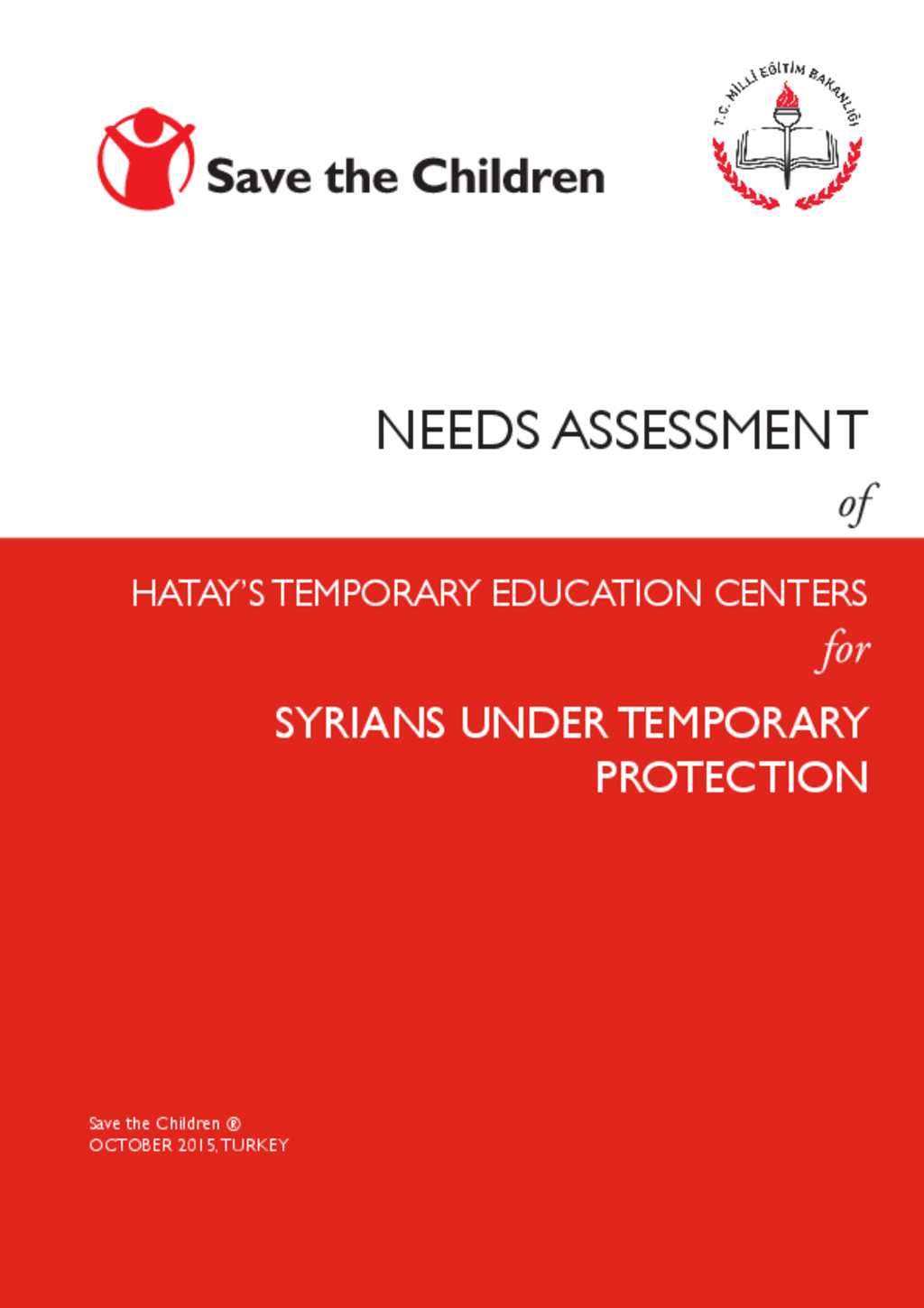 Save the Children

T.C. MİLLİ EĞİTİM BAKANLIĞI

NEEDS ASSESSMENT

of

HATAY'S TEMPORARY EDUCATION CENTERS

for

SYRIANS UNDER TEMPORARY PROTECTION

Save the Children ®
OCTOBER 2015, TURKEY